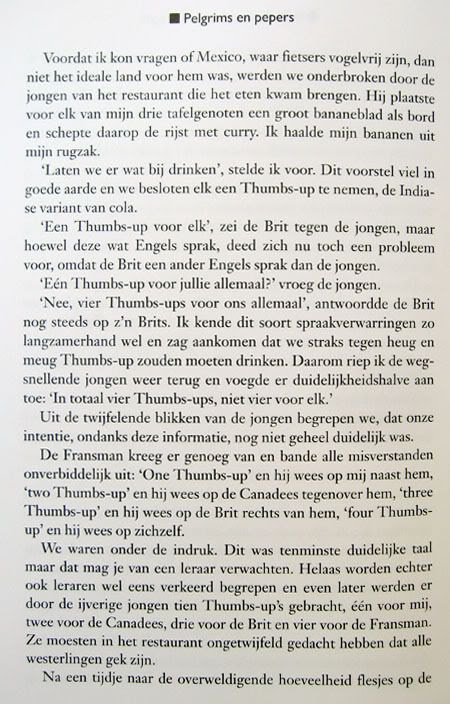 ■ Pelgrims en pepers

Voordat ik kon vragen of Mexico, waar fietsers vogelvrij zijn, dan niet het ideale land voor hem was, werden we onderbroken door de jongen van het restaurant die het eten kwam brengen. Hij plaatste voor elk van mijn drie tafelgenoten een groot bananeblad als bord en schepte daarop de rijst met curry. Ik haalde mijn bananen uit mijn rugzak.

'Laten we er wat bij drinken', stelde ik voor. Dit voorstel viel in goede aarde en we besloten elk een Thumbs-up te nemen, de Indiase variant van cola.

'Een Thumbs-up voor elk', zei de Brit tegen de jongen, maar hoewel deze wat Engels sprak, deed zich nu toch een probleem voor, omdat de Brit een ander Engels sprak dan de jongen.

'Eén Thumbs-up voor jullie allemaal?' vroeg de jongen.

'Nee, vier Thumbs-ups voor ons allemaal', antwoordde de Brit nog steeds op z'n Brits. Ik kende dit soort spraakverwarringen zo langzamerhand wel en zag aankomen dat we straks tegen heug en meug Thumbs-up zouden moeten drinken. Daarom riep ik de wegsnellende jongen weer terug en voegde er duidelijkheidshalve aan toe: 'In totaal vier Thumbs-ups, niet vier voor elk.'

Uit de twijfelende blikken van de jongen begrepen we, dat onze intentie, ondanks deze informatie, nog niet geheel duidelijk was.

De Fransman kreeg er genoeg van en bande alle misverstanden onverbiddelijk uit: 'One Thumbs-up' en hij wees op mij naast hem, 'two Thumbs-up' en hij wees op de Canadees tegenover hem, 'three Thumbs-up' en hij wees op de Brit rechts van hem, 'four Thumbs-up' en hij wees op zichzelf.

We waren onder de indruk. Dit was tenminste duidelijke taal maar dat mag je van een leraar verwachten. Helaas worden echter ook leraren wel eens verkeerd begrepen en even later werden er door de ijverige jongen tien Thumbs-up's gebracht, één voor mij, twee voor de Canadees, drie voor de Brit en vier voor de Fransman. Ze moesten in het restaurant ongetwijfeld gedacht hebben dat alle westerlingen gek zijn.

Na een tijdje naar de overweldigende hoeveelheid flesjes op de